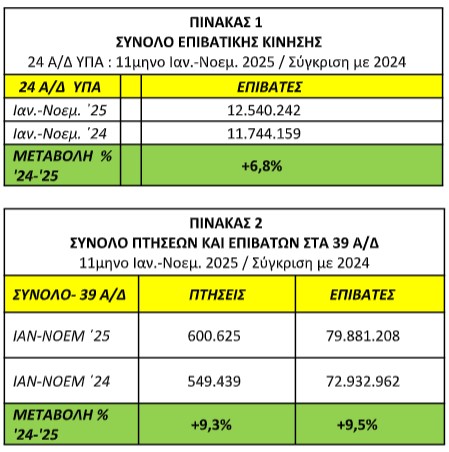 ΠΙΝΑΚΑΣ 1
ΣΥΝΟΛΟ ΕΠΙΒΑΤΙΚΗΣ ΚΙΝΗΣΗΣ
24 Α/Δ ΥΠΑ : 11μηνο Ιαν.-Νοεμ. 2025 / Σύγκριση με 2024

| 24 Α/Δ ΥΠΑ | | ΕΠΙΒΑΤΕΣ |
|---|---|---|
| Ιαν.-Νοεμ. ΄25 | | 12.540.242 |
| Ιαν.-Νοεμ. ΄24 | | 11.744.159 |
| ΜΕΤΑΒΟΛΗ % '24-'25 | | +6,8% |

ΠΙΝΑΚΑΣ 2
ΣΥΝΟΛΟ ΠΤΗΣΕΩΝ ΚΑΙ ΕΠΙΒΑΤΩΝ ΣΤΑ 39 Α/Δ
11μηνο Ιαν.-Νοεμ. 2025 / Σύγκριση με 2024

| ΣΥΝΟΛΟ- 39 Α/Δ | ΠΤΗΣΕΙΣ | ΕΠΙΒΑΤΕΣ |
|---|---|---|
| ΙΑΝ-ΝΟΕΜ ΄25 | 600.625 | 79.881.208 |
| ΙΑΝ-ΝΟΕΜ ΄24 | 549.439 | 72.932.962 |
| ΜΕΤΑΒΟΛΗ % '24-'25 | +9,3% | +9,5% |